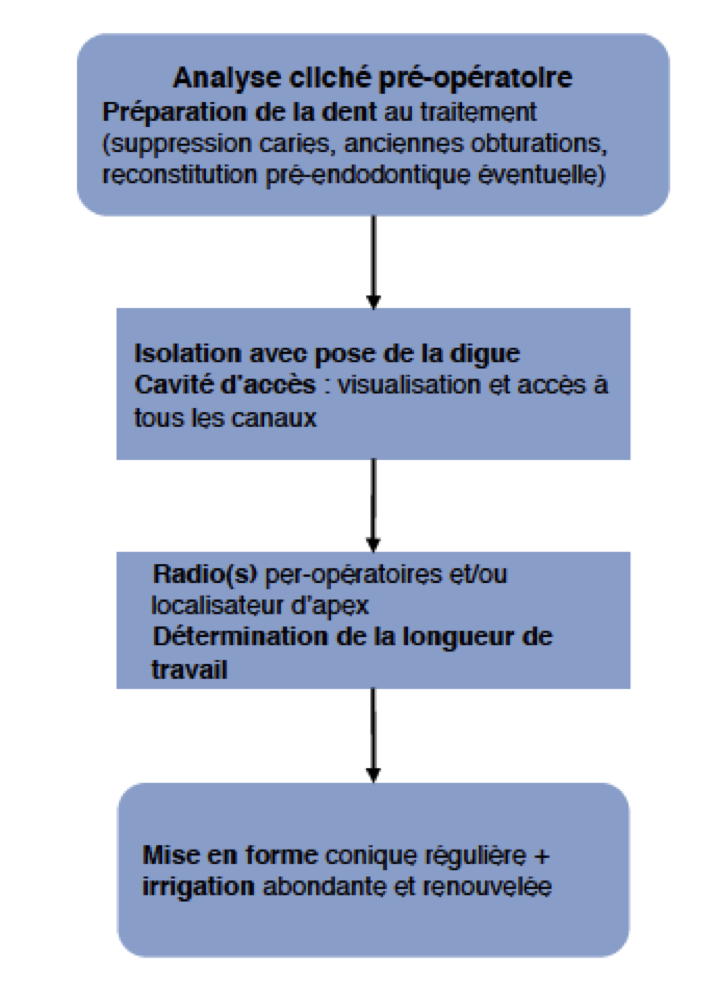 Analyse cliché pré-opératoire
Préparation de la dent au traitement (suppression caries, anciennes obturations, reconstitution pré-endodontique éventuelle)

Isolation avec pose de la digue
Cavité d'accès : visualisation et accès à tous les canaux

Radio(s) per-opératoires et/ou localisateur d'apex
Détermination de la longueur de travail

Mise en forme conique régulière + irrigation abondante et renouvelée